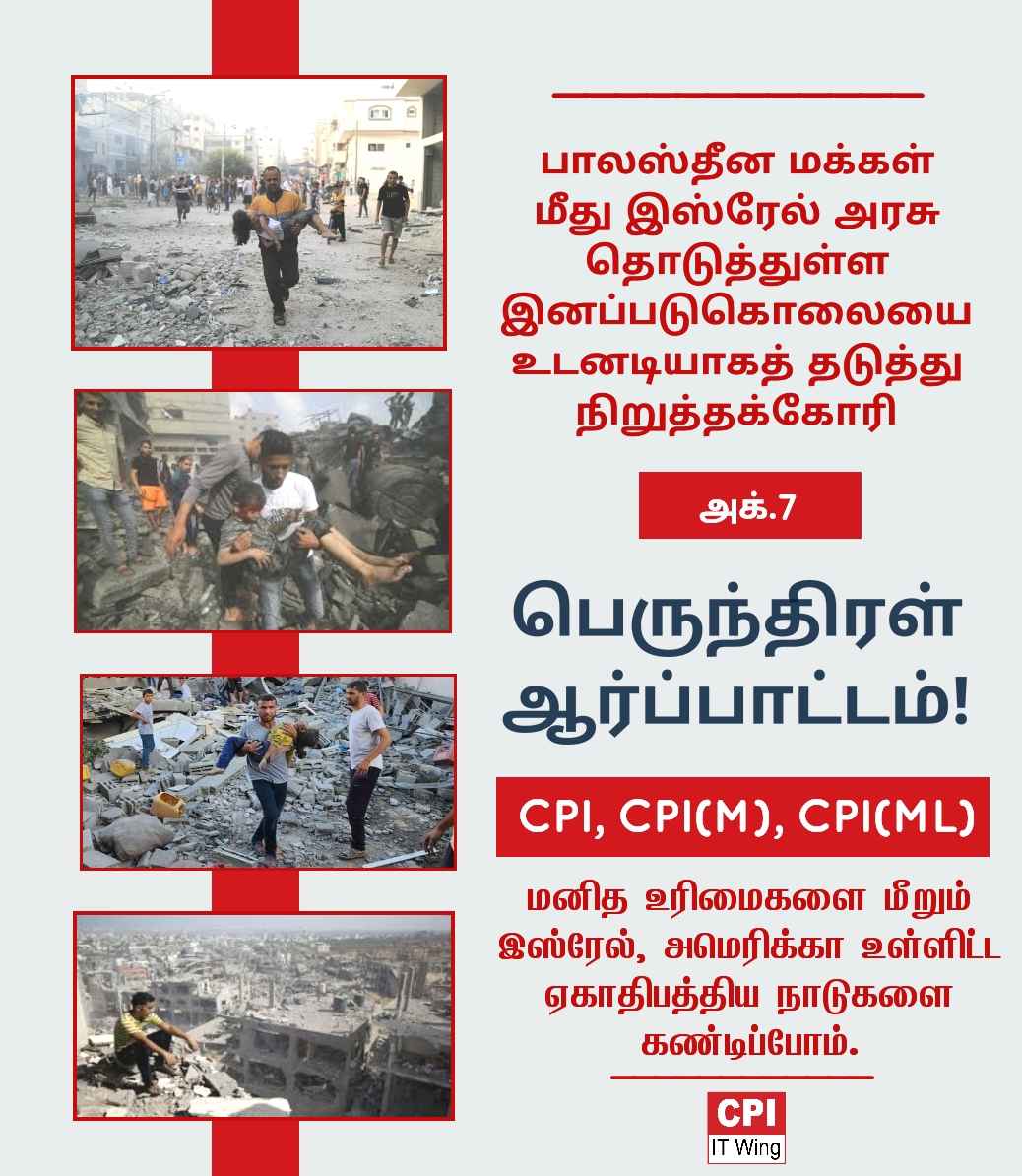 பாலஸ்தீன மக்கள் மீது இஸ்ரேல் அரசு தொடுத்துள்ள இனப்படுகொலையை உடனடியாகத் தடுத்து நிறுத்தக்கோரி

அக்.7

பெருந்திரள் ஆர்ப்பாட்டம்!

CPI, CPI(M), CPI(ML)

மனித உரிமைகளை மீறும் இஸ்ரேல், அமெரிக்கா உள்ளிட்ட ஏகாதிபத்திய நாடுகளை கண்டிப்போம்.

CPI
IT Wing